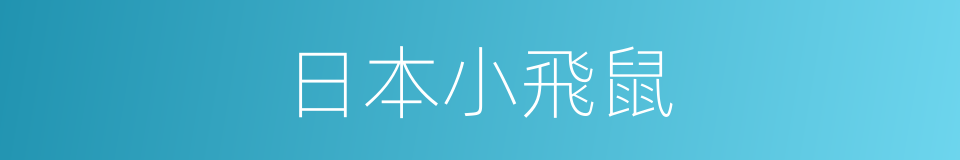 日本小飛鼠